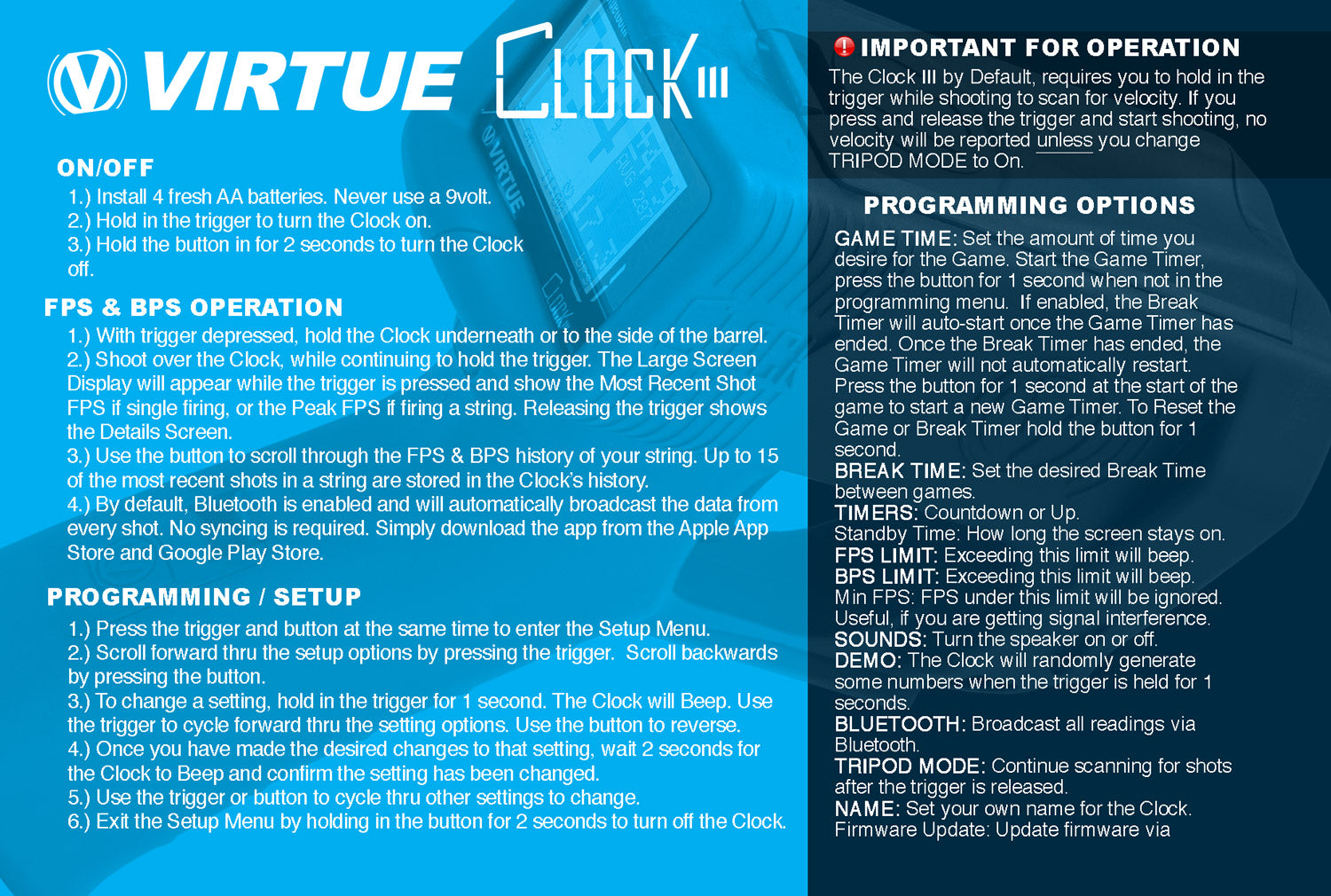 VIRTUE CLOCK III

ON/OFF
1.) Install 4 fresh AA batteries. Never use a 9volt.
2.) Hold in the trigger to turn the Clock on.
3.) Hold the button in for 2 seconds to turn the Clock off.

FPS & BPS OPERATION
1.) With trigger depressed, hold the Clock underneath or to the side of the barrel.
2.) Shoot over the Clock, while continuing to hold the trigger. The Large Screen Display will appear while the trigger is pressed and show the Most Recent Shot FPS if single firing, or the Peak FPS if firing a string. Releasing the trigger shows the Details Screen.
3.) Use the button to scroll through the FPS & BPS history of your string. Up to 15 of the most recent shots in a string are stored in the Clock's history.
4.) By default, Bluetooth is enabled and will automatically broadcast the data from every shot. No syncing is required. Simply download the app from the Apple App Store and Google Play Store.

PROGRAMMING / SETUP
1.) Press the trigger and button at the same time to enter the Setup Menu.
2.) Scroll forward thru the setup options by pressing the trigger. Scroll backwards by pressing the button.
3.) To change a setting, hold in the trigger for 1 second. The Clock will Beep. Use the trigger to cycle forward thru the setting options. Use the button to reverse.
4.) Once you have made the desired changes to that setting, wait 2 seconds for the Clock to Beep and confirm the setting has been changed.
5.) Use the trigger or button to cycle thru other settings to change.
6.) Exit the Setup Menu by holding in the button for 2 seconds to turn off the Clock.

IMPORTANT FOR OPERATION
The Clock III by Default, requires you to hold in the trigger while shooting to scan for velocity. If you press and release the trigger and start shooting, no velocity will be reported unless you change TRIPOD MODE to On.

PROGRAMMING OPTIONS
GAME TIME: Set the amount of time you desire for the Game. Start the Game Timer, press the button for 1 second when not in the programming menu. If enabled, the Break Timer will auto-start once the Game Timer has ended. Once the Break Timer has ended, the Game Timer will not automatically restart. Press the button for 1 second at the start of the game to start a new Game Timer. To Reset the Game or Break Timer hold the button for 1 second.
BREAK TIME: Set the desired Break Time between games.
TIMERS: Countdown or Up.
Standby Time: How long the screen stays on.
FPS LIMIT: Exceeding this limit will beep.
BPS LIMIT: Exceeding this limit will beep.
Min FPS: FPS under this limit will be ignored. Useful, if you are getting signal interference.
SOUNDS: Turn the speaker on or off.
DEMO: The Clock will randomly generate some numbers when the trigger is held for 1 seconds.
BLUETOOTH: Broadcast all readings via Bluetooth.
TRIPOD MODE: Continue scanning for shots after the trigger is released.
NAME: Set your own name for the Clock.
Firmware Update: Update firmware via